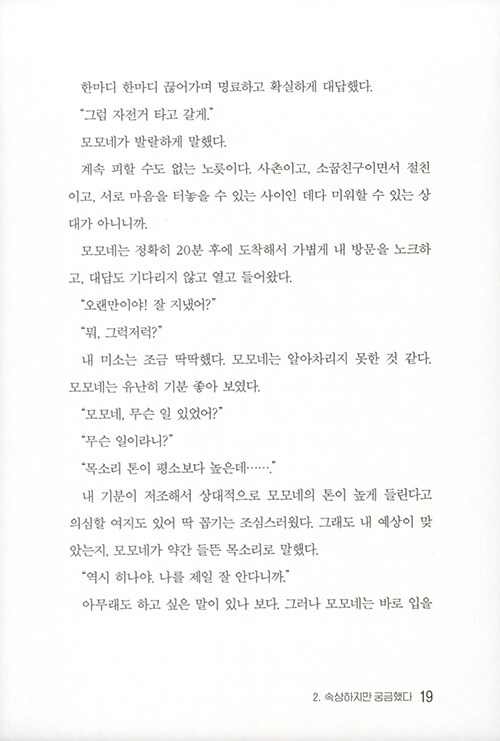 한마디 한마디 끊어가며 명료하고 확실하게 대답했다.

"그럼 자전거 타고 갈게."

모모네가 발랄하게 말했다.

계속 피할 수도 없는 노릇이다. 사촌이고, 소꿉친구이면서 절친이고, 서로 마음을 터놓을 수 있는 사이인 데다 미워할 수 있는 상대가 아니니까.

모모네는 정확히 20분 후에 도착해서 가볍게 내 방문을 노크하고, 대답도 기다리지 않고 열고 들어왔다.

"오랜만이야! 잘 지냈어?"

"뭐, 그럭저럭?"

내 미소는 조금 딱딱했다. 모모네는 알아차리지 못한 것 같다. 모모네는 유난히 기분 좋아 보였다.

"모모네, 무슨 일 있었어?"

"무슨 일이라니?"

"목소리 톤이 평소보다 높은데……."

내 기분이 저조해서 상대적으로 모모네의 톤이 높게 들린다고 의심할 여지도 있어 딱 꼽기는 조심스러웠다. 그래도 내 예상이 맞았는지, 모모네가 약간 들뜬 목소리로 말했다.

"역시 히나야. 나를 제일 잘 안다니까."

아무래도 하고 싶은 말이 있나 보다. 그러나 모모네는 바로 입을

2. 속상하지만 궁금했다 19